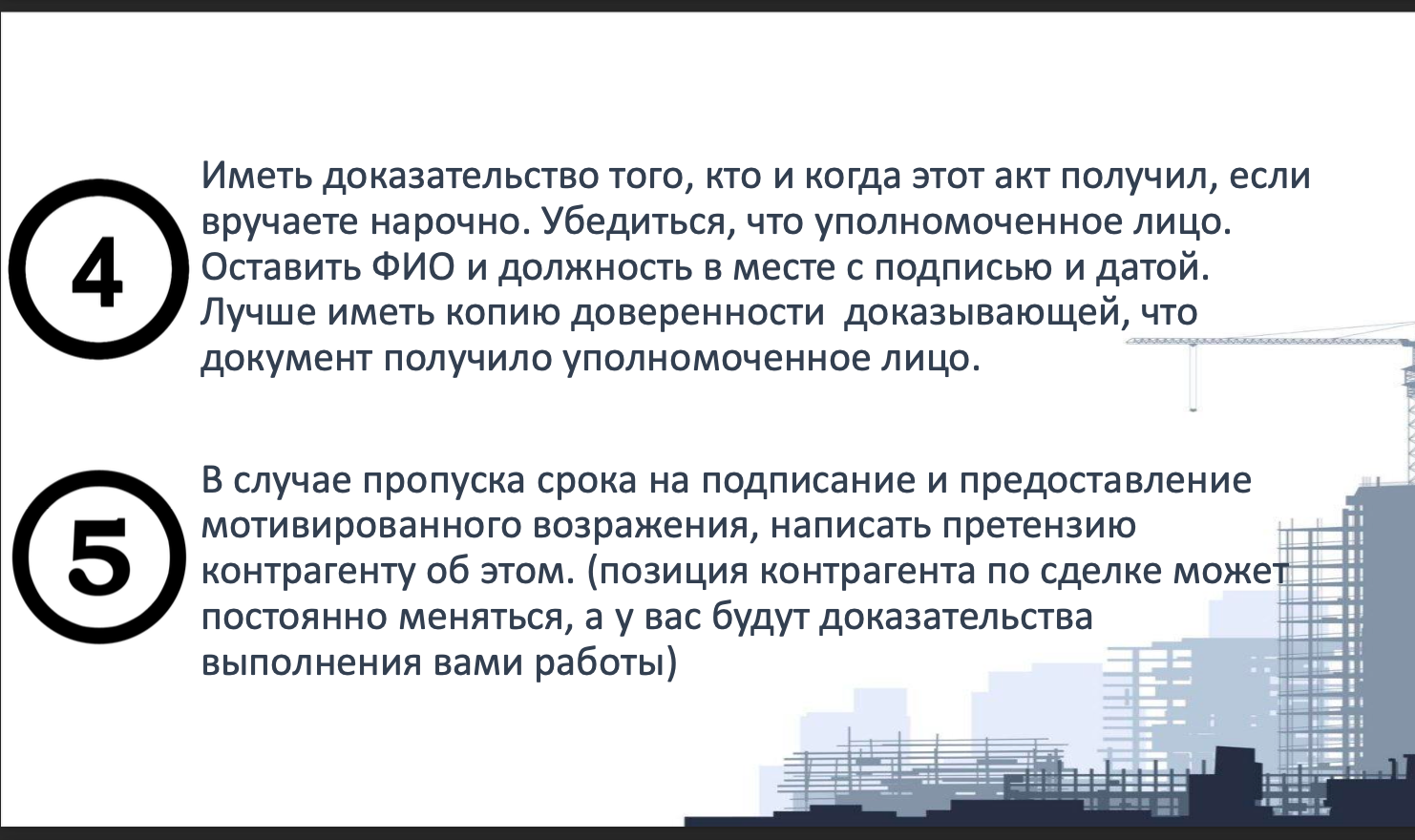 4

Иметь доказательство того, кто и когда этот акт получил, если вручаете нарочно. Убедиться, что уполномоченное лицо. Оставить ФИО и должность в месте с подписью и датой. Лучше иметь копию доверенности  доказывающей, что документ получило уполномоченное лицо.

5

В случае пропуска срока на подписание и предоставление мотивированного возражения, написать претензию контрагенту об этом. (позиция контрагента по сделке может постоянно меняться, а у вас будут доказательства выполнения вами работы)